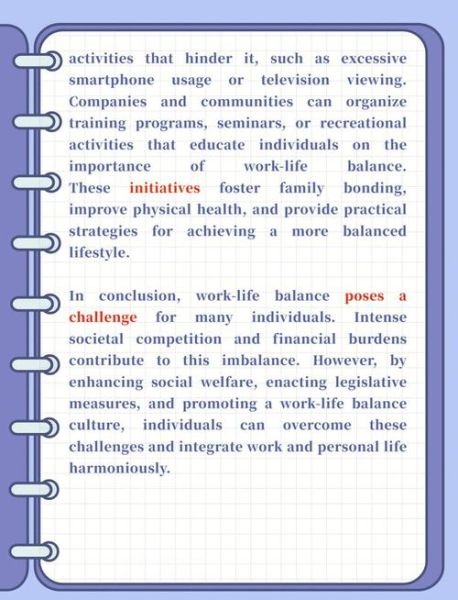 activities that hinder it, such as excessive smartphone usage or television viewing. Companies and communities can organize training programs, seminars, or recreational activities that educate individuals on the importance of work-life balance. These initiatives foster family bonding, improve physical health, and provide practical strategies for achieving a more balanced lifestyle.

In conclusion, work-life balance poses a challenge for many individuals. Intense societal competition and financial burdens contribute to this imbalance. However, by enhancing social welfare, enacting legislative measures, and promoting a work-life balance culture, individuals can overcome these challenges and integrate work and personal life harmoniously.